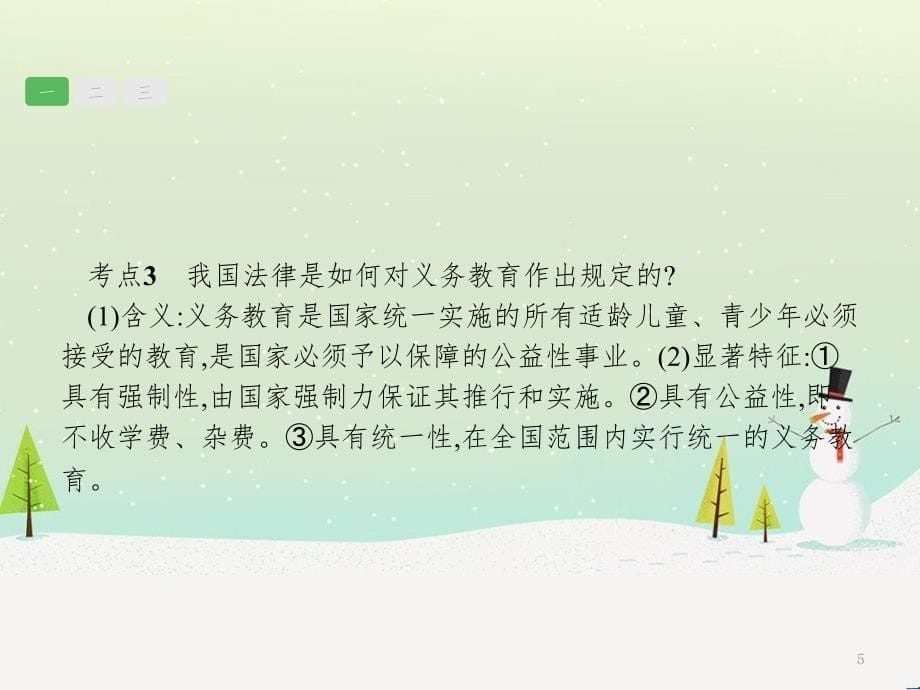 一 二 三

考点3 我国法律是如何对义务教育作出规定的?

(1)含义:义务教育是国家统一实施的所有适龄儿童、青少年必须接受的教育,是国家必须予以保障的公益性事业。(2)显著特征:①具有强制性,由国家强制力保证其推行和实施。②具有公益性,即不收学费、杂费。③具有统一性,在全国范围内实行统一的义务教育。

5